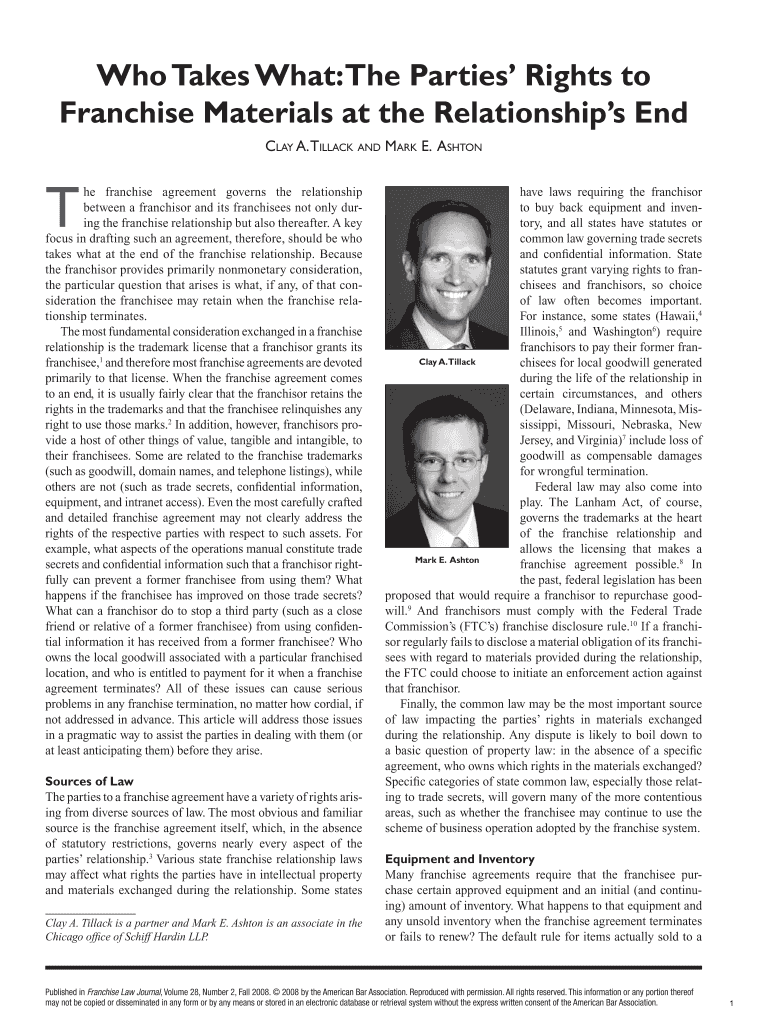 Who Takes What: The Parties' Rights to Franchise Materials at the Relationship's End

CLAY A. TILLACK AND MARK E. ASHTON

The franchise agreement governs the relationship between a franchisor and its franchisees not only during the franchise relationship but also thereafter. A key focus in drafting such an agreement, therefore, should be who takes what at the end of the franchise relationship. Because the franchisor provides primarily nonmonetary consideration, the particular question that arises is what, if any, of that consideration the franchisee may retain when the franchise relationship terminates.

The most fundamental consideration exchanged in a franchise relationship is the trademark license that a franchisor grants its franchisee,$^1$ and therefore most franchise agreements are devoted primarily to that license. When the franchise agreement comes to an end, it is usually fairly clear that the franchisor retains the rights in the trademarks and that the franchisee relinquishes any right to use those marks.$^2$ In addition, however, franchisors provide a host of other things of value, tangible and intangible, to their franchisees. Some are related to the franchise trademarks (such as goodwill, domain names, and telephone listings), while others are not (such as trade secrets, confidential information, equipment, and intranet access). Even the most carefully crafted and detailed franchise agreement may not clearly address the rights of the respective parties with respect to such assets. For example, what aspects of the operations manual constitute trade secrets and confidential information such that a franchisor rightfully can prevent a former franchisee from using them? What happens if the franchisee has improved on those trade secrets? What can a franchisor do to stop a third party (such as a close friend or relative of a former franchisee) from using confidential information it has received from a former franchisee? Who owns the local goodwill associated with a particular franchised location, and who is entitled to payment for it when a franchise agreement terminates? All of these issues can cause serious problems in any franchise termination, no matter how cordial, if not addressed in advance. This article will address those issues in a pragmatic way to assist the parties in dealing with them (or at least anticipating them) before they arise.

Sources of Law

The parties to a franchise agreement have a variety of rights arising from diverse sources of law. The most obvious and familiar source is the franchise agreement itself, which, in the absence of statutory restrictions, governs nearly every aspect of the parties' relationship.$^3$ Various state franchise relationship laws may affect what rights the parties have in intellectual property and materials exchanged during the relationship. Some states

Clay A. Tillack is a partner and Mark E. Ashton is an associate in the Chicago office of Schiff Hardin LLP.

Clay A. Tillack

Mark E. Ashton

have laws requiring the franchisor to buy back equipment and inventory, and all states have statutes or common law governing trade secrets and confidential information. State statutes grant varying rights to franchisees and franchisors, so choice of law often becomes important. For instance, some states (Hawaii,$^4$ Illinois,$^5$ and Washington$^6$) require franchisors to pay their former franchisees for local goodwill generated during the life of the relationship in certain circumstances, and others (Delaware, Indiana, Minnesota, Mississippi, Missouri, Nebraska, New Jersey, and Virginia)$^7$ include loss of goodwill as compensable damages for wrongful termination.

Federal law may also come into play. The Lanham Act, of course, governs the trademarks at the heart of the franchise relationship and allows the licensing that makes a franchise agreement possible.$^8$ In the past, federal legislation has been proposed that would require a franchisor to repurchase goodwill.$^9$ And franchisors must comply with the Federal Trade Commission's (FTC's) franchise disclosure rule.$^{10}$ If a franchisor regularly fails to disclose a material obligation of its franchisees with regard to materials provided during the relationship, the FTC could choose to initiate an enforcement action against that franchisor.

Finally, the common law may be the most important source of law impacting the parties' rights in materials exchanged during the relationship. Any dispute is likely to boil down to a basic question of property law: in the absence of a specific agreement, who owns which rights in the materials exchanged? Specific categories of state common law, especially those relating to trade secrets, will govern many of the more contentious areas, such as whether the franchisee may continue to use the scheme of business operation adopted by the franchise system.

Equipment and Inventory

Many franchise agreements require that the franchisee purchase certain approved equipment and an initial (and continuing) amount of inventory. What happens to that equipment and any unsold inventory when the franchise agreement terminates or fails to renew? The default rule for items actually sold to a

Published in Franchise Law Journal, Volume 28, Number 2, Fall 2008. © 2008 by the American Bar Association. Reproduced with permission. All rights reserved. This information or any portion thereof may not be copied or disseminated in any form or by any means or stored in an electronic database or retrieval system without the express written consent of the American Bar Association.

1